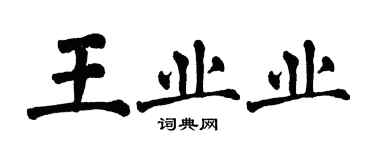 王业业

词典网